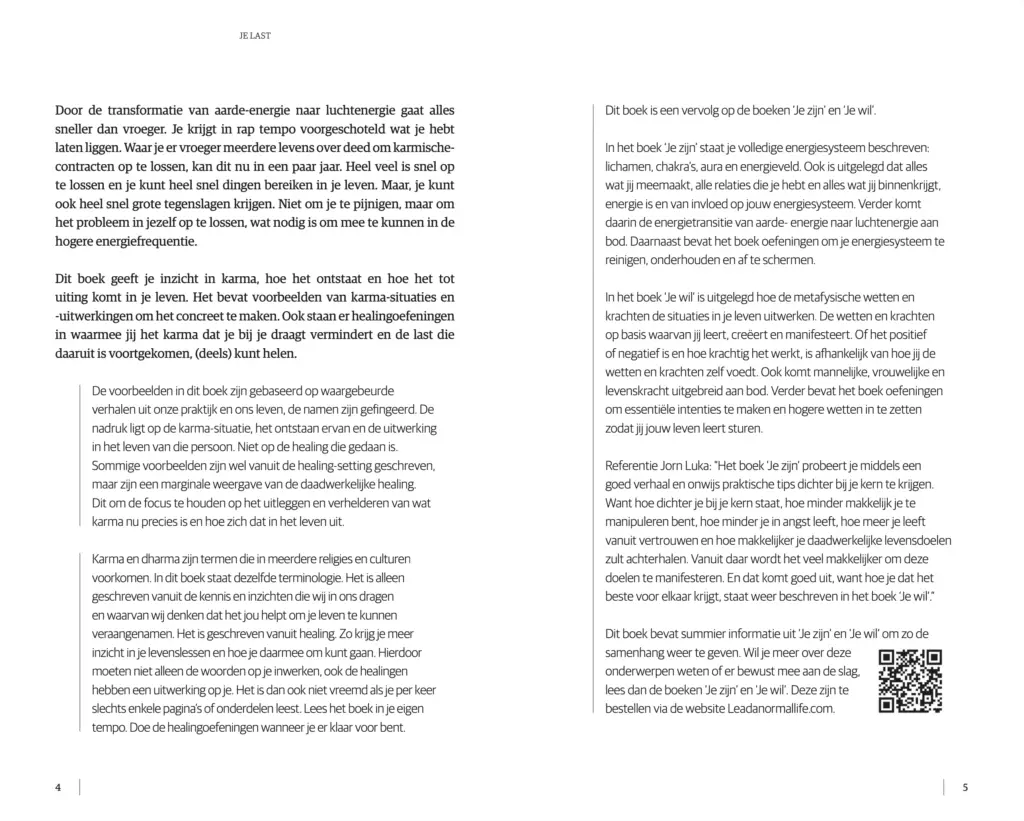 JE LAST

Door de transformatie van aarde-energie naar luchtenergie gaat alles sneller dan vroeger. Je krijgt in rap tempo voorgeschoteld wat je hebt laten liggen. Waar je er vroeger meerdere levens over deed om karmische-contracten op te lossen, kan dit nu in een paar jaar. Heel veel is snel op te lossen en je kunt heel snel dingen bereiken in je leven. Maar, je kunt ook heel snel grote tegenslagen krijgen. Niet om je te pijnigen, maar om het probleem in jezelf op te lossen, wat nodig is om mee te kunnen in de hogere energiefrequentie.

Dit boek geeft je inzicht in karma, hoe het ontstaat en hoe het tot uiting komt in je leven. Het bevat voorbeelden van karma-situaties en -uitwerkingen om het concreet te maken. Ook staan er healingoefeningen in waarmee jij het karma dat je bij je draagt vermindert en de last die daaruit is voortgekomen, (deels) kunt helen.

De voorbeelden in dit boek zijn gebaseerd op waargebeurde verhalen uit onze praktijk en ons leven, de namen zijn gefingeerd. De nadruk ligt op de karma-situatie, het ontstaan ervan en de uitwerking in het leven van die persoon. Niet op de healing die gedaan is. Sommige voorbeelden zijn wel vanuit de healing-setting geschreven, maar zijn een marginale weergave van de daadwerkelijke healing. Dit om de focus te houden op het uitleggen en verhelderen van wat karma nu precies is en hoe zich dat in het leven uit.

Karma en dharma zijn termen die in meerdere religies en culturen voorkomen. In dit boek staat dezelfde terminologie. Het is alleen geschreven vanuit de kennis en inzichten die wij in ons dragen en waarvan wij denken dat het jou helpt om je leven te kunnen veraangenamen. Het is geschreven vanuit healing. Zo krijg je meer inzicht in je levenslessen en hoe je daarmee om kunt gaan. Hierdoor moeten niet alleen de woorden op je inwerken, ook de healingen hebben een uitwerking op je. Het is dan ook niet vreemd als je per keer slechts enkele pagina's of onderdelen leest. Lees het boek in je eigen tempo. Doe de healingoefeningen wanneer je er klaar voor bent.

4

Dit boek is een vervolg op de boeken 'Je zijn' en 'Je wil'.

In het boek 'Je zijn' staat je volledige energiesysteem beschreven: lichamen, chakra's, aura en energieveld. Ook is uitgelegd dat alles wat jij meemaakt, alle relaties die je hebt en alles wat jij binnenkrijgt, energie is en van invloed op jouw energiesysteem. Verder komt daarin de energietransitie van aarde- energie naar luchtenergie aan bod. Daarnaast bevat het boek oefeningen om je energiesysteem te reinigen, onderhouden en af te schermen.

In het boek 'Je wil' is uitgelegd hoe de metafysische wetten en krachten de situaties in je leven uitwerken. De wetten en krachten op basis waarvan jij leert, creëert en manifesteert. Of het positief of negatief is en hoe krachtig het werkt, is afhankelijk van hoe jij de wetten en krachten zelf voedt. Ook komt mannelijke, vrouwelijke en levenskracht uitgebreid aan bod. Verder bevat het boek oefeningen om essentiële intenties te maken en hogere wetten in te zetten zodat jij jouw leven leert sturen.

Referentie Jorn Luka: "Het boek 'Je zijn' probeert je middels een goed verhaal en onwijs praktische tips dichter bij je kern te krijgen. Want hoe dichter je bij je kern staat, hoe minder makkelijk je te manipuleren bent, hoe minder je in angst leeft, hoe meer je leeft vanuit vertrouwen en hoe makkelijker je daadwerkelijke levensdoelen zult achterhalen. Vanuit daar wordt het veel makkelijker om deze doelen te manifesteren. En dat komt goed uit, want hoe je dat het beste voor elkaar krijgt, staat weer beschreven in het boek 'Je wil'."

Dit boek bevat summier informatie uit 'Je zijn' en 'Je wil' om zo de samenhang weer te geven. Wil je meer over deze onderwerpen weten of er bewust mee aan de slag, lees dan de boeken 'Je zijn' en 'Je wil'. Deze zijn te bestellen via de website Leadanormallife.com.

5